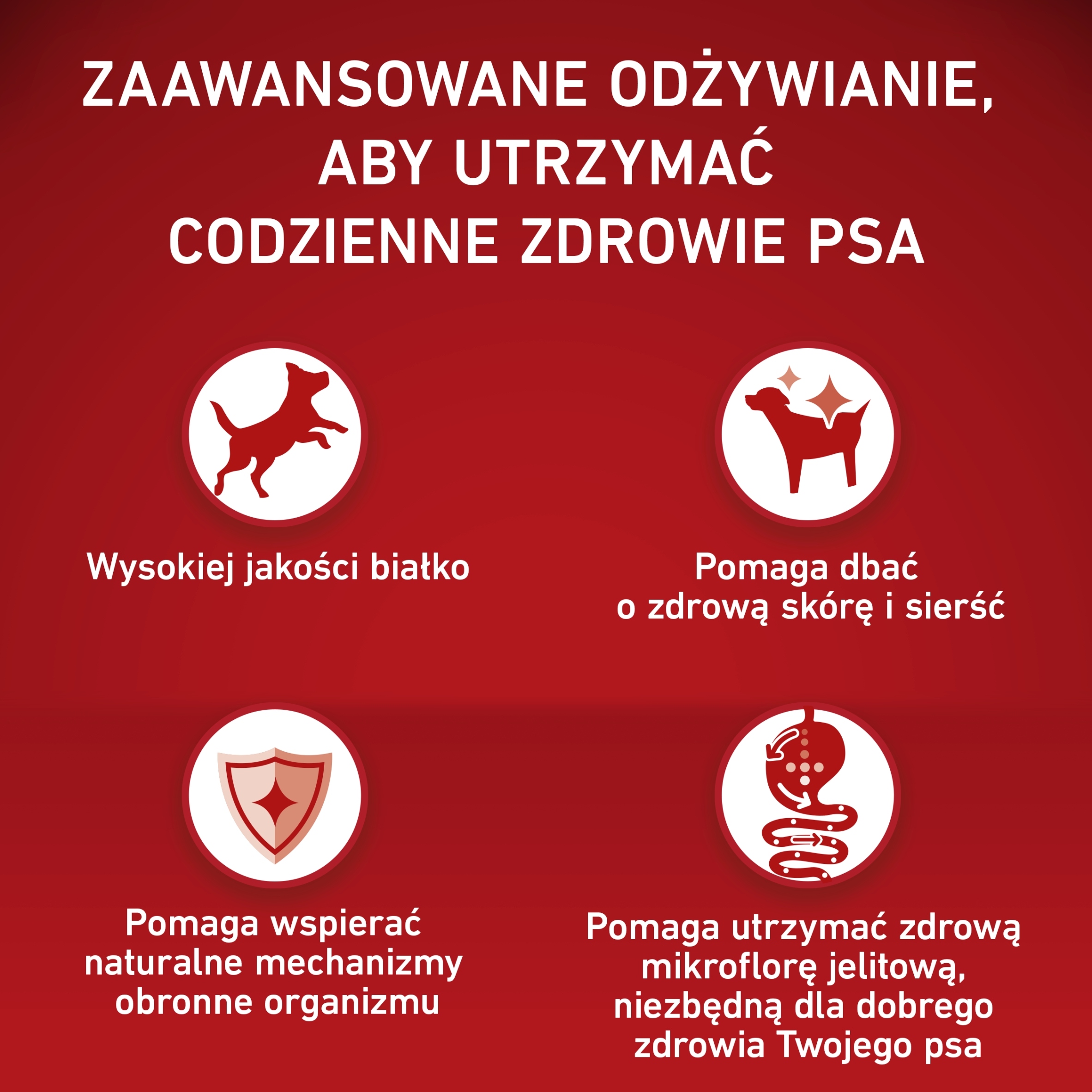 ZAAWANSOWANE ODŻYWIANIE, ABY UTRZYMAĆ CODZIENNE ZDROWIE PSA

Wysokiej jakości białko

Pomaga dbać o zdrową skórę i sierść

Pomaga wspierać naturalne mechanizmy obronne organizmu

Pomaga utrzymać zdrową mikroflorę jelitową, niezbędną dla dobrego zdrowia Twojego psa